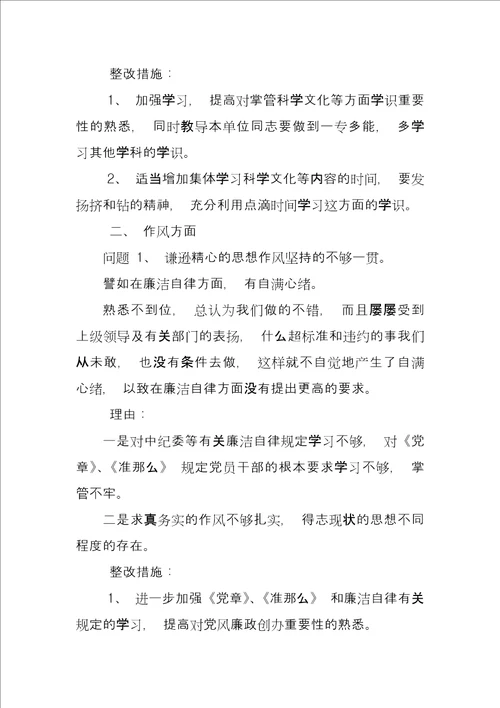 整改措施：

1、 加强学习， 提高对掌管科学文化等方面学识重要性的熟悉， 同时教导本单位同志要做到一专多能， 多学习其他学科的学识。

2、 适当增加集体学习科学文化等内容的时间， 要发扬挤和钻的精神， 充分利用点滴时间学习这方面的学识。

二、 作风方面

问题 1、 谦逊精心的思想作风坚持的不够一贯。

譬如在廉洁自律方面， 有自满心绪。

熟悉不到位， 总认为我们做的不错， 而且屡屡受到上级领导及有关部门的表扬， 什么超标准和违约的事我们从未敢， 也没有条件去做， 这样就不自觉地产生了自满心绪， 以致在廉洁自律方面没有提出更高的要求。

理由：

一是对中纪委等有关廉洁自律规定学习不够， 对《党章》、《准那么》 规定党员干部的根本要求学习不够， 掌管不牢。

二是求真务实的作风不够扎实， 得志现状的思想不同程度的存在。

整改措施：

1、 进一步加强《党章》、《准那么》 和廉洁自律有关规定的学习， 提高对党风廉政创办重要性的熟悉。